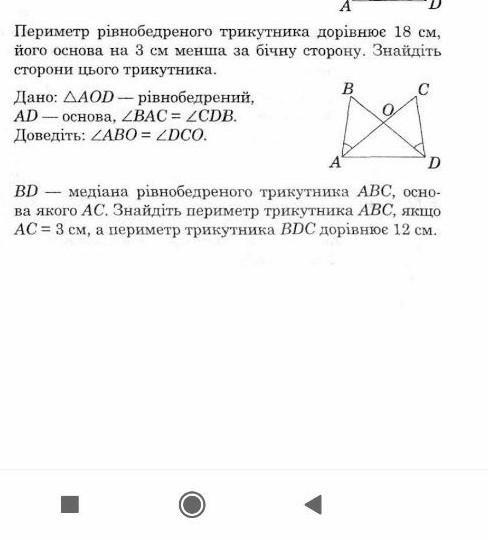 A D

Периметр рівнобедреного трикутника дорівнює 18 см, його основа на 3 см менша за бічну сторону. Знайдіть сторони цього трикутника.

Дано: $\triangle AOD$ — рівнобедрений, $AD$ — основа, $\angle BAC = \angle CDB$.
Доведіть: $\angle ABO = \angle DCO$.

B C O A D

$BD$ — медіана рівнобедреного трикутника $ABC$, основа якого $AC$. Знайдіть периметр трикутника $ABC$, якщо $AC = 3$ см, а периметр трикутника $BDC$ дорівнює 12 см.